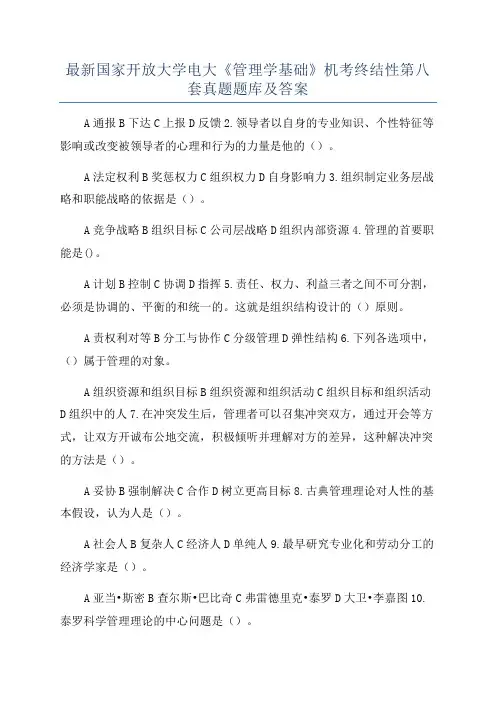 最新国家开放大学电大《管理学基础》机考终结性第八套真题题库及答案

A 通报 B 下达 C 上报 D 反馈 2. 领导者以自身的专业知识、个性特征等影响或改变被领导者的心理和行为的力量是他的（）。

A 法定权利 B 奖惩权力 C 组织权力 D 自身影响力 3. 组织制定业务层战略和职能战略的依据是（）。

A 竞争战略 B 组织目标 C 公司层战略 D 组织内部资源 4. 管理的首要职能是()。

A 计划 B 控制 C 协调 D 指挥 5. 责任、权力、利益三者之间不可分割，必须是协调的、平衡的和统一的。这就是组织结构设计的（）原则。

A 责权利对等 B 分工与协作 C 分级管理 D 弹性结构 6. 下列各选项中，（）属于管理的对象。

A 组织资源和组织目标 B 组织资源和组织活动 C 组织目标和组织活动 D 组织中的人 7. 在冲突发生后，管理者可以召集冲突双方，通过开会等方式，让双方开诚布公地交流，积极倾听并理解对方的差异，这种解决冲突的方法是（）。

A 妥协 B 强制解决 C 合作 D 树立更高目标 8. 古典管理理论对人性的基本假设，认为人是（）。

A 社会人 B 复杂人 C 经济人 D 单纯人 9. 最早研究专业化和劳动分工的经济学家是（）。

A 亚当•斯密 B 查尔斯•巴比奇 C 弗雷德里克•泰罗 D 大卫•李嘉图 10. 泰罗科学管理理论的中心问题是（）。